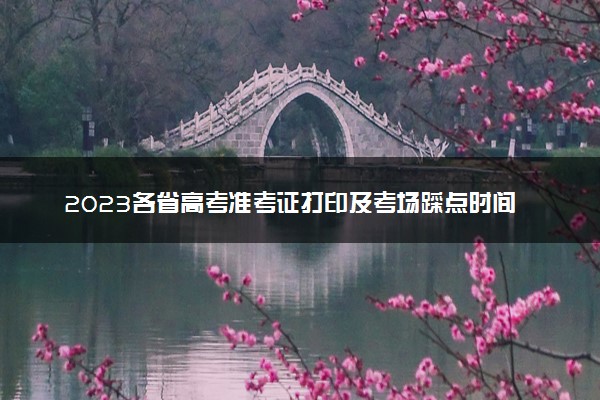 2023各省高考准考证打印及考场踩点时间